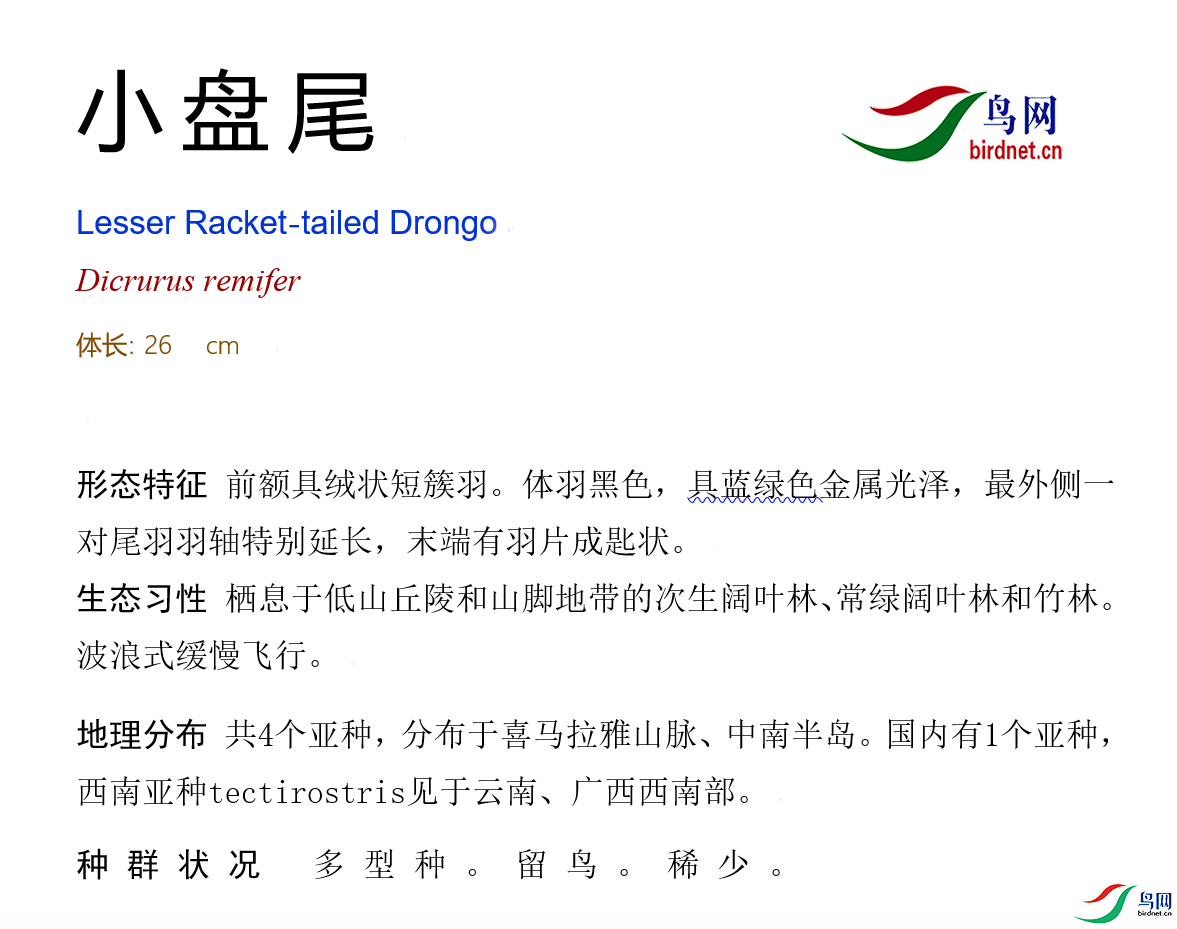 小盘尾

鸟网
birdnet.cn

Lesser Racket-tailed Drongo

Dicrurus remifer

体长: 26 cm

形态特征 前额具绒状短簇羽。体羽黑色，具蓝绿色金属光泽，最外侧一对尾羽羽轴特别延长，末端有羽片成匙状。

生态习性 栖息于低山丘陵和山脚地带的次生阔叶林、常绿阔叶林和竹林。波浪式缓慢飞行。

地理分布 共4个亚种，分布于喜马拉雅山脉、中南半岛。国内有1个亚种，西南亚种tectirostris见于云南、广西西南部。

种群状况 多型种。留鸟。稀少。

鸟网
birdnet.cn